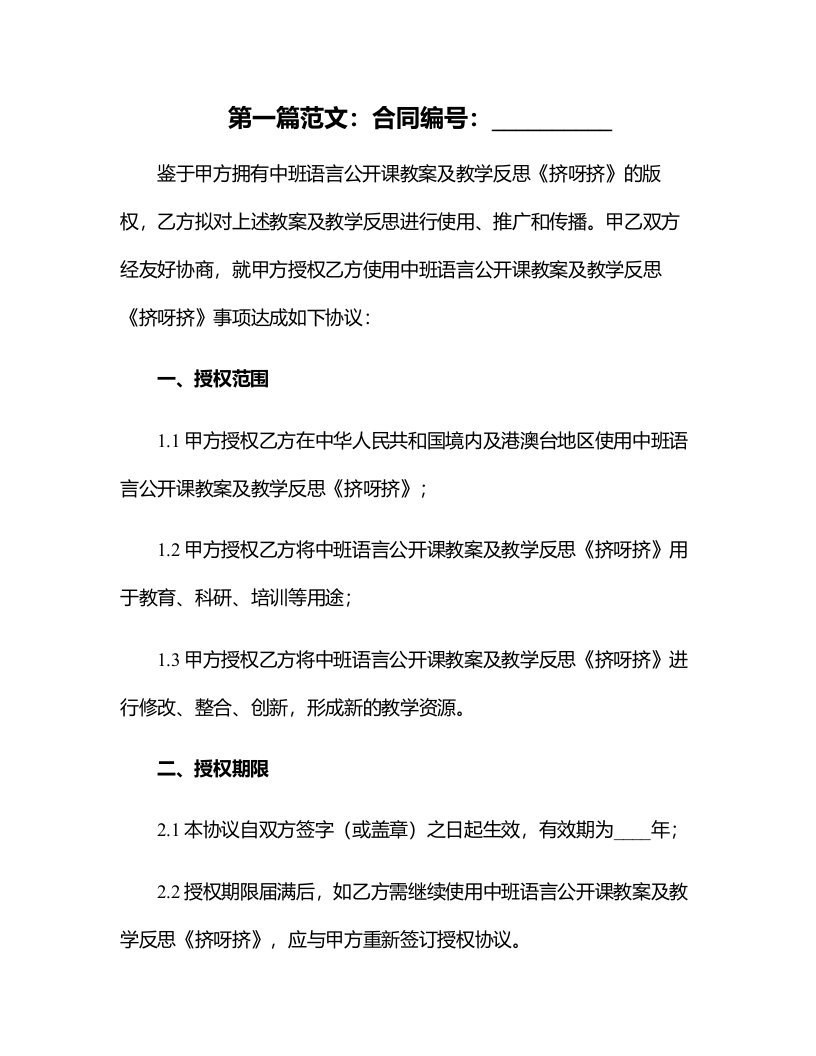 第一篇范文：合同编号：__________

鉴于甲方拥有中班语言公开课教案及教学反思《挤呀挤》的版权，乙方拟对上述教案及教学反思进行使用、推广和传播。甲乙双方经友好协商，就甲方授权乙方使用中班语言公开课教案及教学反思《挤呀挤》事项达成如下协议：

一、授权范围

1.1 甲方授权乙方在中华人民共和国境内及港澳台地区使用中班语言公开课教案及教学反思《挤呀挤》；

1.2 甲方授权乙方将中班语言公开课教案及教学反思《挤呀挤》用于教育、科研、培训等用途；

1.3 甲方授权乙方将中班语言公开课教案及教学反思《挤呀挤》进行修改、整合、创新，形成新的教学资源。

二、授权期限

2.1 本协议自双方签字（或盖章）之日起生效，有效期为____年；

2.2 授权期限届满后，如乙方需继续使用中班语言公开课教案及教学反思《挤呀挤》，应与甲方重新签订授权协议。